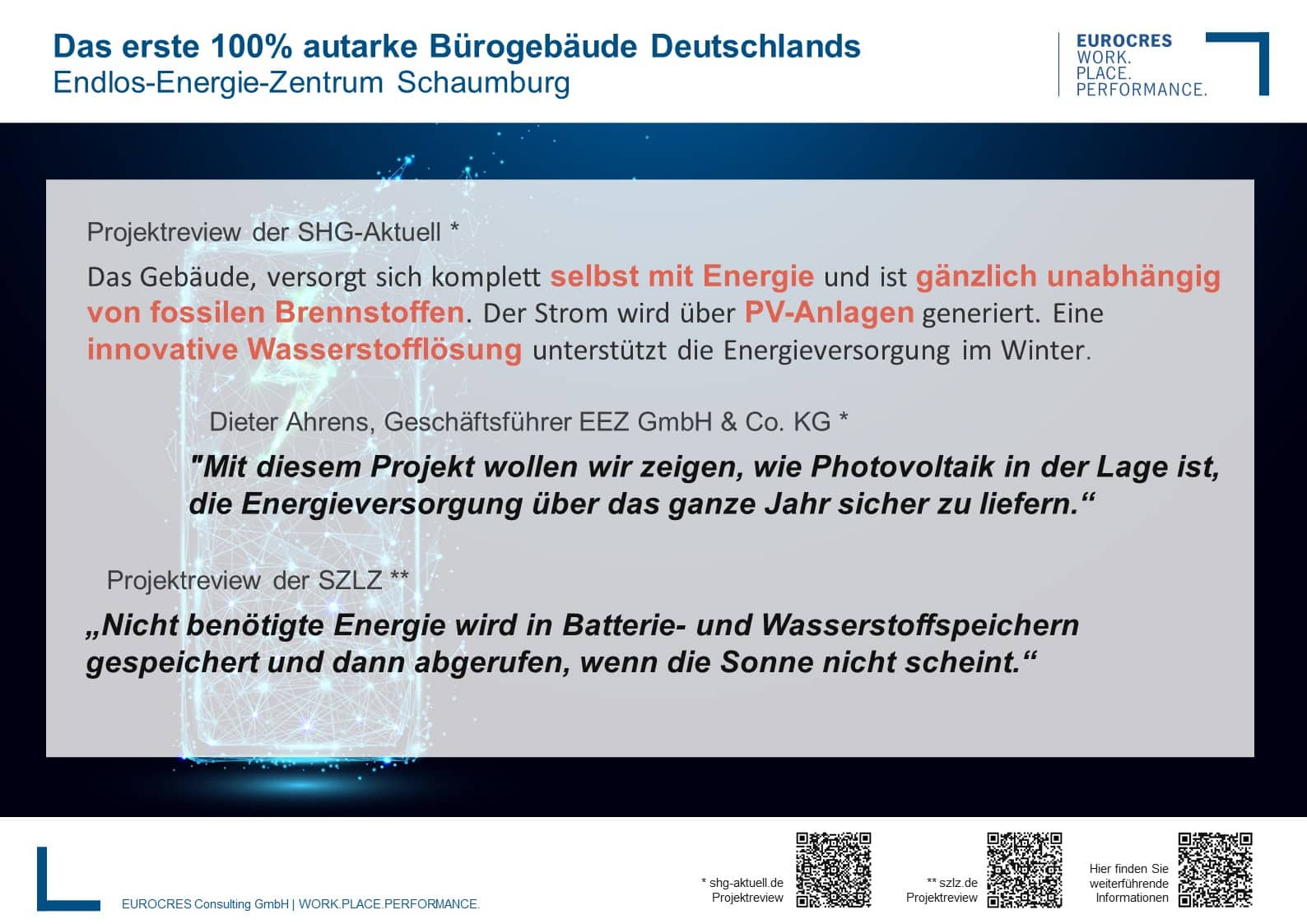 Das erste 100% autarke Bürogebäude Deutschlands
Endlos-Energie-Zentrum Schaumburg

EUROCRES
WORK.
PLACE.
PERFORMANCE.

Projektreview der SHG-Aktuell *

Das Gebäude, versorgt sich komplett selbst mit Energie und ist gänzlich unabhängig von fossilen Brennstoffen. Der Strom wird über PV-Anlagen generiert. Eine innovative Wasserstofflösung unterstützt die Energieversorgung im Winter.

Dieter Ahrens, Geschäftsführer EEZ GmbH & Co. KG *

"Mit diesem Projekt wollen wir zeigen, wie Photovoltaik in der Lage ist, die Energieversorgung über das ganze Jahr sicher zu liefern.“

Projektreview der SZLZ **

„Nicht benötigte Energie wird in Batterie- und Wasserstoffspeichern gespeichert und dann abgerufen, wenn die Sonne nicht scheint.“

EUROCRES Consulting GmbH | WORK.PLACE.PERFORMANCE.

* shg-aktuell.de Projektreview

** szlz.de Projektreview

Hier finden Sie weiterführende Informationen